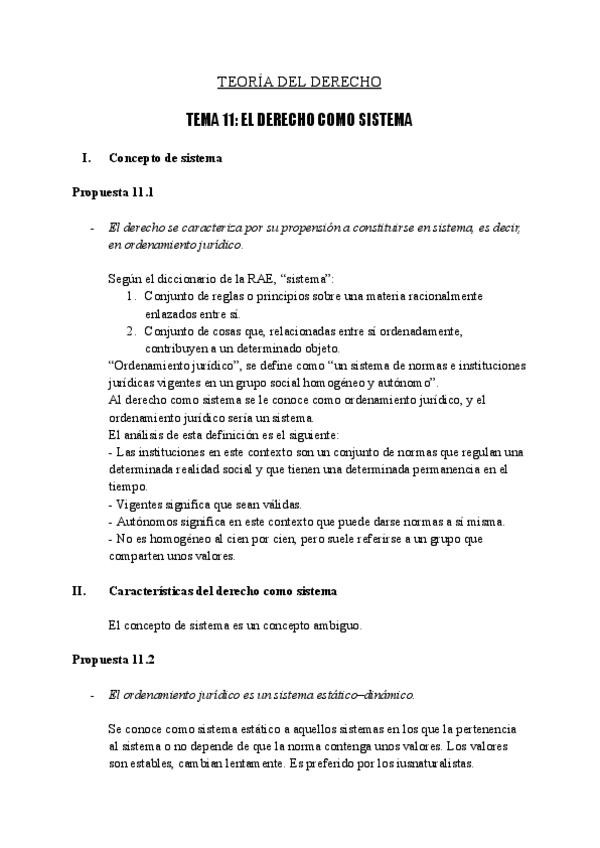 TEORÍA DEL DERECHO

TEMA 11: EL DERECHO COMO SISTEMA

I. Concepto de sistema

Propuesta 11.1

- El derecho se caracteriza por su propensión a constituirse en sistema, es decir, en ordenamiento jurídico.

Según el diccionario de la RAE, "sistema":
1. Conjunto de reglas o principios sobre una materia racionalmente enlazados entre sí.
2. Conjunto de cosas que, relacionadas entre sí ordenadamente, contribuyen a un determinado objeto.
"Ordenamiento jurídico", se define como "un sistema de normas e instituciones jurídicas vigentes en un grupo social homogéneo y autónomo".
Al derecho como sistema se le conoce como ordenamiento jurídico, y el ordenamiento jurídico sería un sistema.
El análisis de esta definición es el siguiente:
- Las instituciones en este contexto son un conjunto de normas que regulan una determinada realidad social y que tienen una determinada permanencia en el tiempo.
- Vigentes significa que sean válidas.
- Autónomos significa en este contexto que puede darse normas a sí misma.
- No es homogéneo al cien por cien, pero suele referirse a un grupo que comparten unos valores.

II. Características del derecho como sistema

El concepto de sistema es un concepto ambiguo.

Propuesta 11.2

- El ordenamiento jurídico es un sistema estático–dinámico.

Se conoce como sistema estático a aquellos sistemas en los que la pertenencia al sistema o no depende de que la norma contenga unos valores. Los valores son estables, cambian lentamente. Es preferido por los iusnaturalistas.